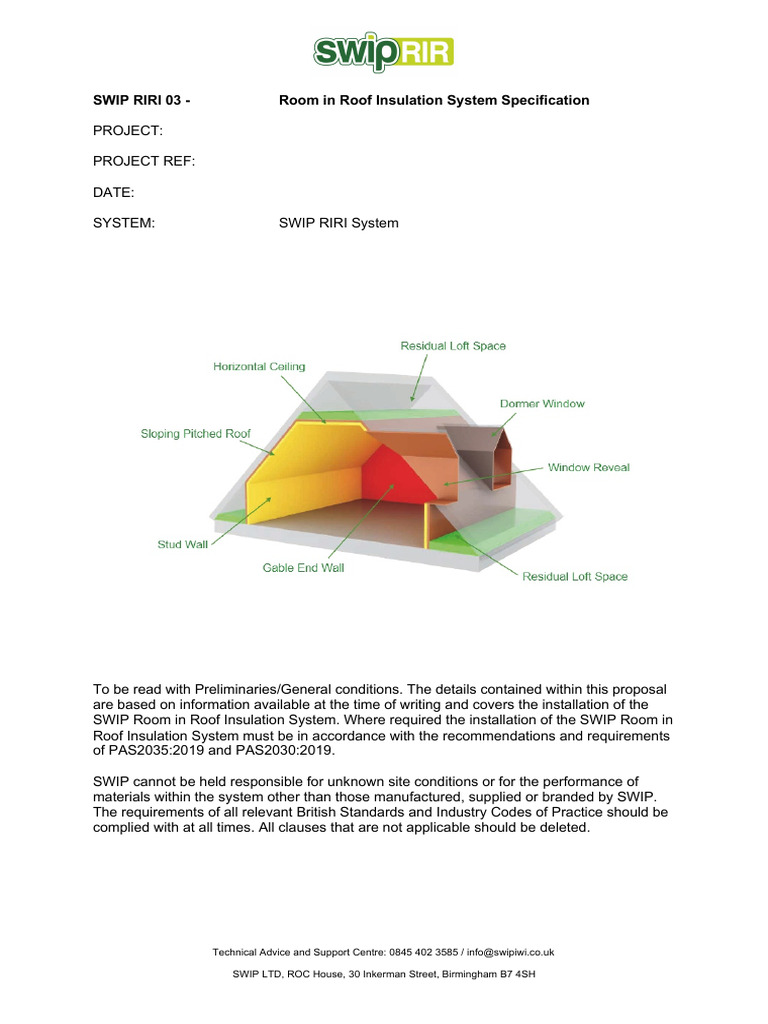 swipRIR

SWIP RIRI 03 - Room in Roof Insulation System Specification

PROJECT:

PROJECT REF:

DATE:

SYSTEM: SWIP RIRI System

Residual Loft Space

Horizontal Ceiling

Dormer Window

Sloping Pitched Roof

Window Reveal

Stud Wall

Gable End Wall

Residual Loft Space

To be read with Preliminaries/General conditions. The details contained within this proposal are based on information available at the time of writing and covers the installation of the SWIP Room in Roof Insulation System. Where required the installation of the SWIP Room in Roof Insulation System must be in accordance with the recommendations and requirements of PAS2035:2019 and PAS2030:2019.

SWIP cannot be held responsible for unknown site conditions or for the performance of materials within the system other than those manufactured, supplied or branded by SWIP. The requirements of all relevant British Standards and Industry Codes of Practice should be complied with at all times. All clauses that are not applicable should be deleted.

Technical Advice and Support Centre: 0845 402 3585 / info@swipiwi.co.uk

SWIP LTD, ROC House, 30 Inkerman Street, Birmingham B7 4SH